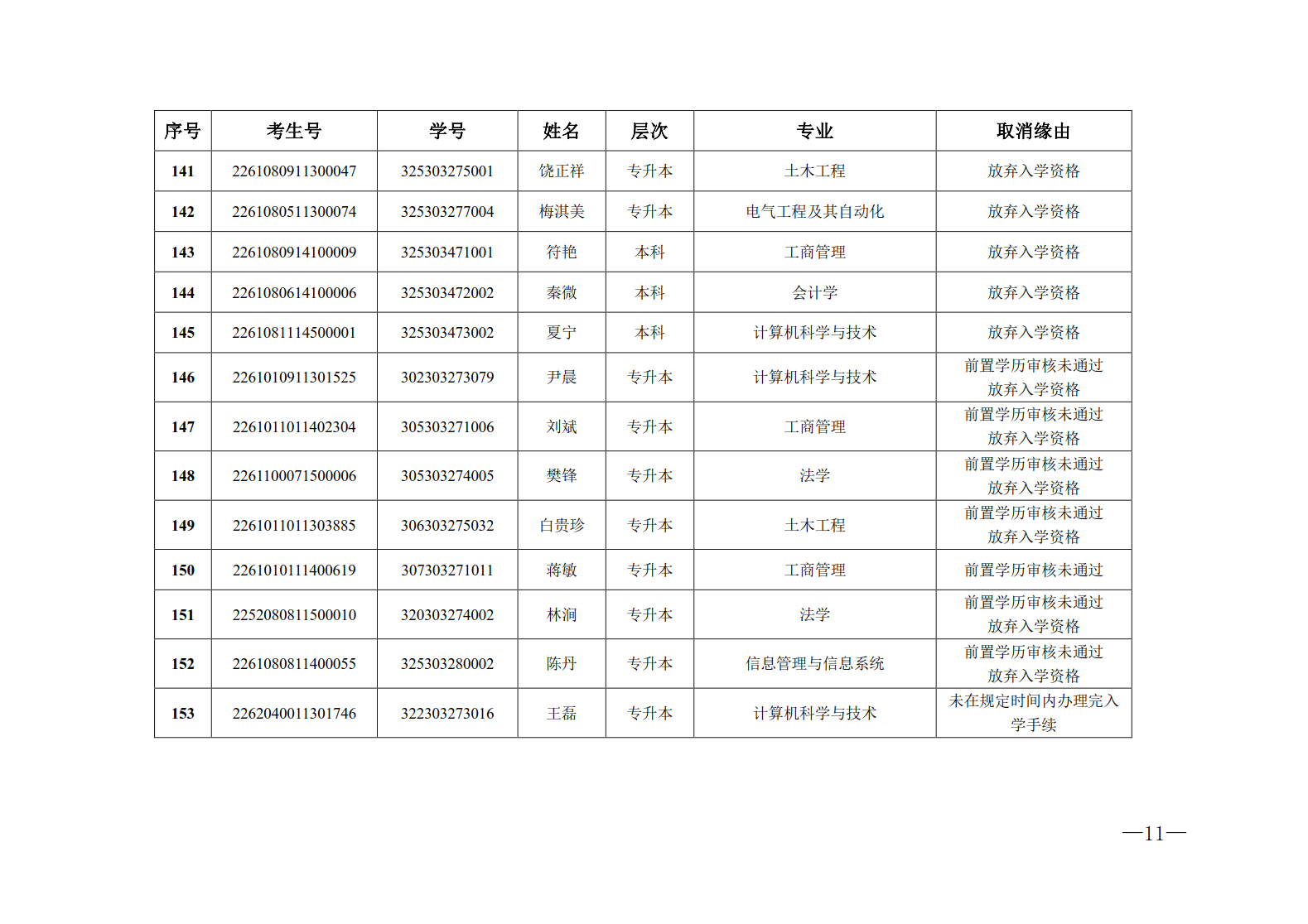 | 序号 | 考生号 | 学号 | 姓名 | 层次 | 专业 | 取消缘由 |
|---|---|---|---|---|---|---|
| 141 | 2261080911300047 | 325303275001 | 饶正祥 | 专升本 | 土木工程 | 放弃入学资格 |
| 142 | 2261080511300074 | 325303277004 | 梅淇美 | 专升本 | 电气工程及其自动化 | 放弃入学资格 |
| 143 | 2261080914100009 | 325303471001 | 符艳 | 本科 | 工商管理 | 放弃入学资格 |
| 144 | 2261080614100006 | 325303472002 | 秦微 | 本科 | 会计学 | 放弃入学资格 |
| 145 | 2261081114500001 | 325303473002 | 夏宁 | 本科 | 计算机科学与技术 | 放弃入学资格 |
| 146 | 2261010911301525 | 302303273079 | 尹晨 | 专升本 | 计算机科学与技术 | 前置学历审核未通过 放弃入学资格 |
| 147 | 2261011011402304 | 305303271006 | 刘斌 | 专升本 | 工商管理 | 前置学历审核未通过 放弃入学资格 |
| 148 | 2261100071500006 | 305303274005 | 樊锋 | 专升本 | 法学 | 前置学历审核未通过 放弃入学资格 |
| 149 | 2261011011303885 | 306303275032 | 白贵珍 | 专升本 | 土木工程 | 前置学历审核未通过 放弃入学资格 |
| 150 | 2261010111400619 | 307303271011 | 蒋敏 | 专升本 | 工商管理 | 前置学历审核未通过 |
| 151 | 2252080811500010 | 320303274002 | 林润 | 专升本 | 法学 | 前置学历审核未通过 放弃入学资格 |
| 152 | 2261080811400055 | 325303280002 | 陈丹 | 专升本 | 信息管理与信息系统 | 前置学历审核未通过 放弃入学资格 |
| 153 | 2262040011301746 | 322303273016 | 王磊 | 专升本 | 计算机科学与技术 | 未在规定时间内办理完入学手续 |

—11—